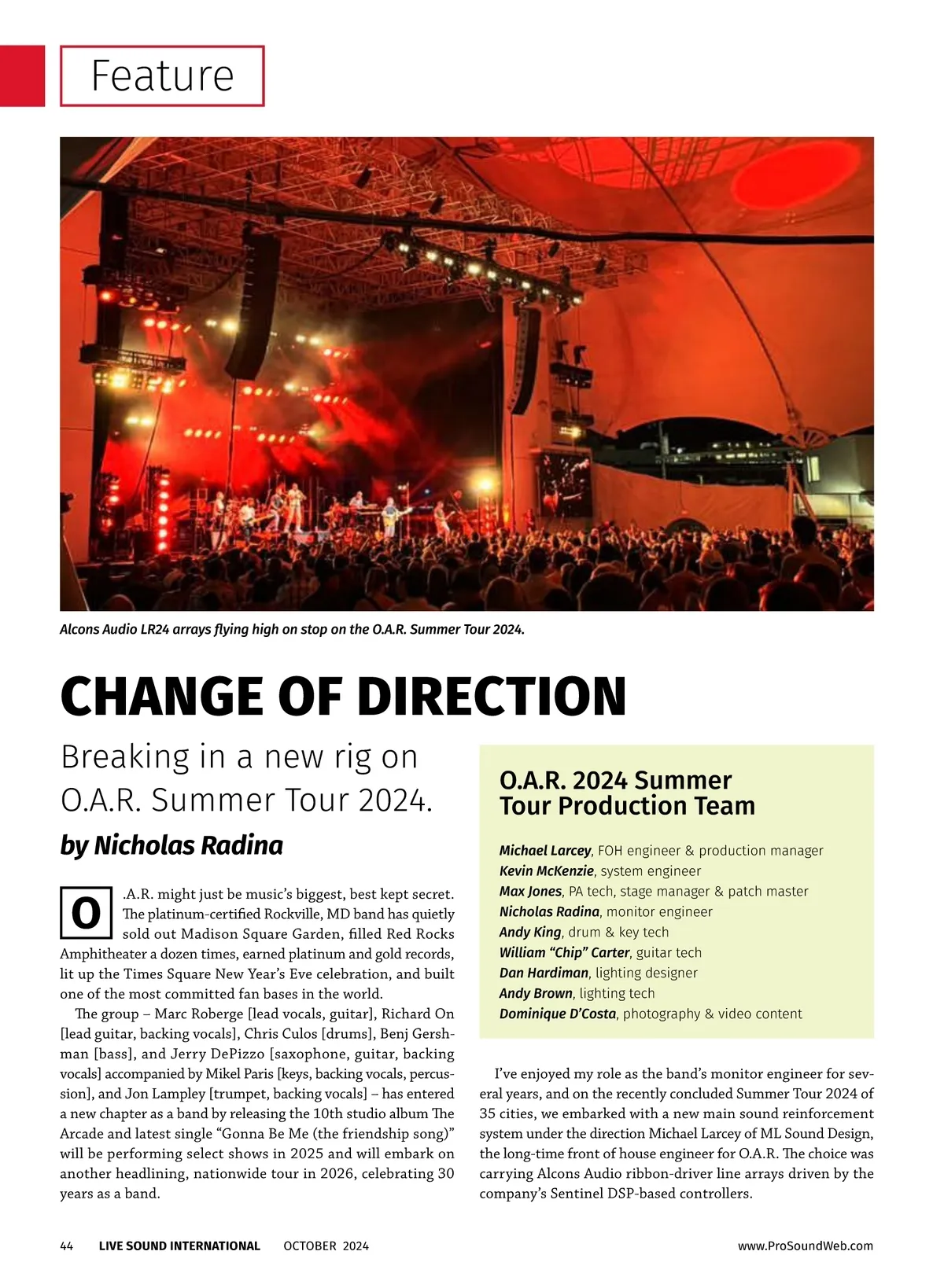 Feature

Alcons Audio LR24 arrays flying high on stop on the O.A.R. Summer Tour 2024.

CHANGE OF DIRECTION

Breaking in a new rig on O.A.R. Summer Tour 2024.

by Nicholas Radina

O.A.R. might just be music's biggest, best kept secret. The platinum-certified Rockville, MD band has quietly sold out Madison Square Garden, filled Red Rocks Amphitheater a dozen times, earned platinum and gold records, lit up the Times Square New Year's Eve celebration, and built one of the most committed fan bases in the world.

The group – Marc Roberge [lead vocals, guitar], Richard On [lead guitar, backing vocals], Chris Culos [drums], Benj Gershman [bass], and Jerry DePizzo [saxophone, guitar, backing vocals] accompanied by Mikel Paris [keys, backing vocals, percussion], and Jon Lampley [trumpet, backing vocals] – has entered a new chapter as a band by releasing the 10th studio album The Arcade and latest single "Gonna Be Me (the friendship song)" will be performing select shows in 2025 and will embark on another headlining, nationwide tour in 2026, celebrating 30 years as a band.

O.A.R. 2024 Summer Tour Production Team

Michael Larcey, FOH engineer & production manager
Kevin McKenzie, system engineer
Max Jones, PA tech, stage manager & patch master
Nicholas Radina, monitor engineer
Andy King, drum & key tech
William "Chip" Carter, guitar tech
Dan Hardiman, lighting designer
Andy Brown, lighting tech
Dominique D'Costa, photography & video content

I've enjoyed my role as the band's monitor engineer for several years, and on the recently concluded Summer Tour 2024 of 35 cities, we embarked with a new main sound reinforcement system under the direction Michael Larcey of ML Sound Design, the long-time front of house engineer for O.A.R. The choice was carrying Alcons Audio ribbon-driver line arrays driven by the company's Sentinel DSP-based controllers.

44 LIVE SOUND INTERNATIONAL OCTOBER 2024 www.ProSoundWeb.com